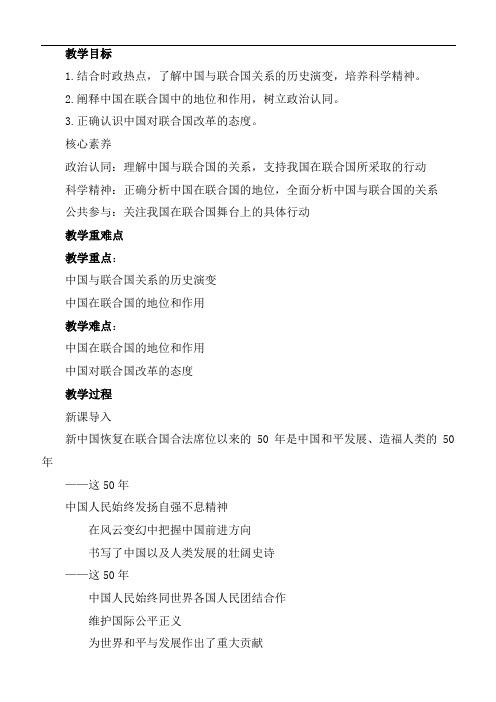 教学目标

1.结合时政热点，了解中国与联合国关系的历史演变，培养科学精神。

2.阐释中国在联合国中的地位和作用，树立政治认同。

3.正确认识中国对联合国改革的态度。

核心素养

政治认同：理解中国与联合国的关系，支持我国在联合国所采取的行动

科学精神：正确分析中国在联合国的地位，全面分析中国与联合国的关系

公共参与：关注我国在联合国舞台上的具体行动

教学重难点

教学重点：

中国与联合国关系的历史演变

中国在联合国的地位和作用

教学难点：

中国在联合国的地位和作用

中国对联合国改革的态度

教学过程

新课导入

新中国恢复在联合国合法席位以来的 50 年是中国和平发展、造福人类的 50 年

——这 50 年

中国人民始终发扬自强不息精神

在风云变幻中把握中国前进方向

书写了中国以及人类发展的壮阔史诗

——这 50 年

中国人民始终同世界各国人民团结合作

维护国际公平正义

为世界和平与发展作出了重大贡献